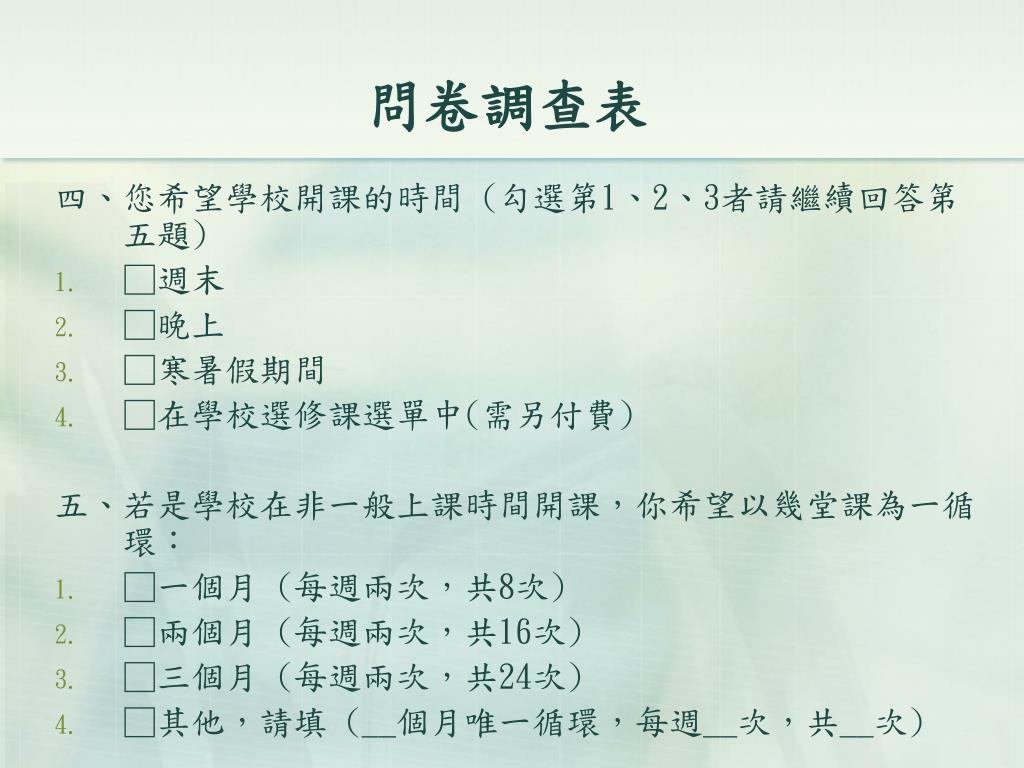 問卷調查表

四、您希望學校開課的時間（勾選第1、2、3者請繼續回答第五題）
1. □週末
2. □晚上
3. □寒暑假期間
4. □在學校選修課選單中(需另付費)

五、若是學校在非一般上課時間開課，你希望以幾堂課為一循環：
1. □一個月（每週兩次，共8次）
2. □兩個月（每週兩次，共16次）
3. □三個月（每週兩次，共24次）
4. □其他，請填（__個月唯一循環，每週__次，共__次）